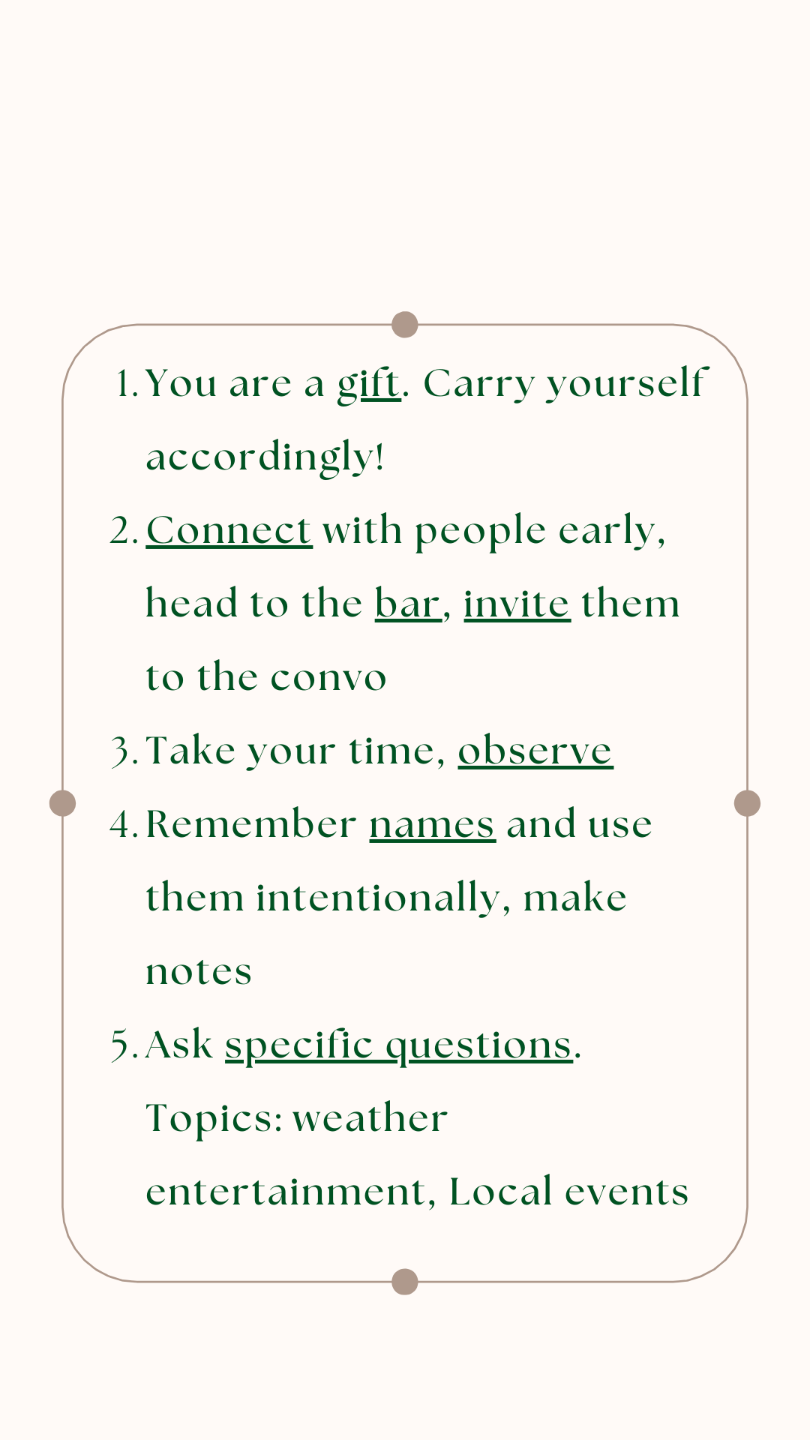 1. You are a gift. Carry yourself accordingly!
2. Connect with people early, head to the bar, invite them to the convo
3. Take your time, observe
4. Remember names and use them intentionally, make notes
5. Ask specific questions. Topics: weather entertainment, Local events